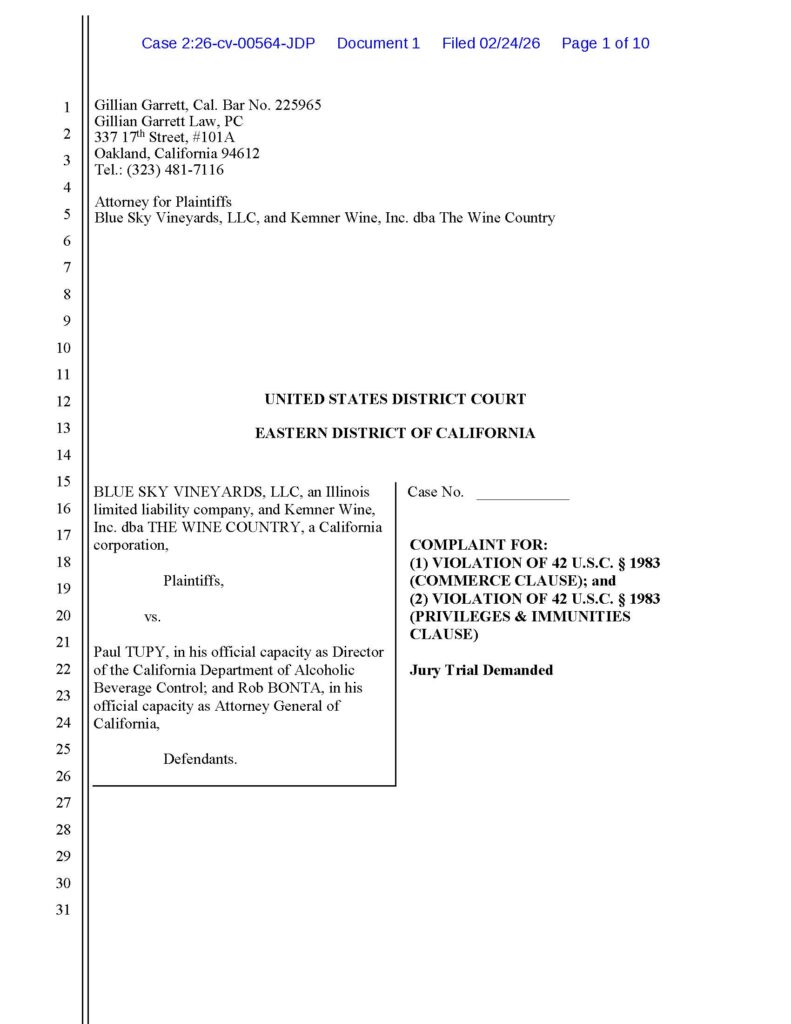 Case 2:26-cv-00564-JDP Document 1 Filed 02/24/26 Page 1 of 10

1
2
3
4
5
6
7
8
9
10
11
12
13
14
15
16
17
18
19
20
21
22
23
24
25
26
27
28
29
30
31

Gillian Garrett, Cal. Bar No. 225965
Gillian Garrett Law, PC
337 17$^{th}$ Street, #101A
Oakland, California 94612
Tel.: (323) 481-7116

Attorney for Plaintiffs
Blue Sky Vineyards, LLC, and Kemner Wine, Inc. dba The Wine Country

UNITED STATES DISTRICT COURT

EASTERN DISTRICT OF CALIFORNIA

BLUE SKY VINEYARDS, LLC, an Illinois limited liability company, and Kemner Wine, Inc. dba THE WINE COUNTRY, a California corporation,

Plaintiffs,

vs.

Paul TUPY, in his official capacity as Director of the California Department of Alcoholic Beverage Control; and Rob BONTA, in his official capacity as Attorney General of California,

Defendants.

Case No. ____________

COMPLAINT FOR:
(1) VIOLATION OF 42 U.S.C. § 1983 (COMMERCE CLAUSE); and
(2) VIOLATION OF 42 U.S.C. § 1983 (PRIVILEGES & IMMUNITIES CLAUSE)

Jury Trial Demanded